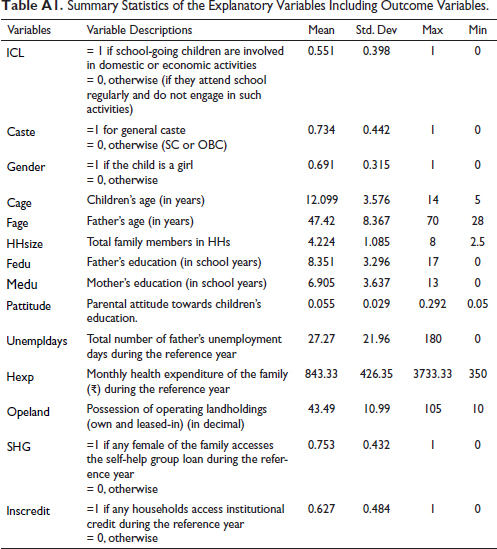 **Table A1.** Summary Statistics of the Explanatory Variables Including Outcome Variables.

| Variables | Variable Descriptions | Mean | Std. Dev | Max | Min |
|---|---|---|---|---|---|
| ICL | = 1 if school-going children are involved in domestic or economic activities = 0, otherwise (if they attend school regularly and do not engage in such activities) | 0.551 | 0.398 | 1 | 0 |
| Caste | =1 for general caste = 0, otherwise (SC or OBC) | 0.734 | 0.442 | 1 | 0 |
| Gender | =1 if the child is a girl = 0, otherwise | 0.691 | 0.315 | 1 | 0 |
| Cage | Children's age (in years) | 12.099 | 3.576 | 14 | 5 |
| Fage | Father's age (in years) | 47.42 | 8.367 | 70 | 28 |
| HHsize | Total family members in HHs | 4.224 | 1.085 | 8 | 2.5 |
| Fedu | Father's education (in school years) | 8.351 | 3.296 | 17 | 0 |
| Medu | Mother's education (in school years) | 6.905 | 3.637 | 13 | 0 |
| Pattitude | Parental attitude towards children's education. | 0.055 | 0.029 | 0.292 | 0.05 |
| Unempldays | Total number of father's unemployment days during the reference year | 27.27 | 21.96 | 180 | 0 |
| Hexp | Monthly health expenditure of the family (₹) during the reference year | 843.33 | 426.35 | 3733.33 | 350 |
| Opeland | Possession of operating landholdings (own and leased-in) (in decimal) | 43.49 | 10.99 | 105 | 10 |
| SHG | =1 if any female of the family accesses the self-help group loan during the reference year = 0, otherwise | 0.753 | 0.432 | 1 | 0 |
| Inscredit | =1 if any households access institutional credit during the reference year = 0, otherwise | 0.627 | 0.484 | 1 | 0 |